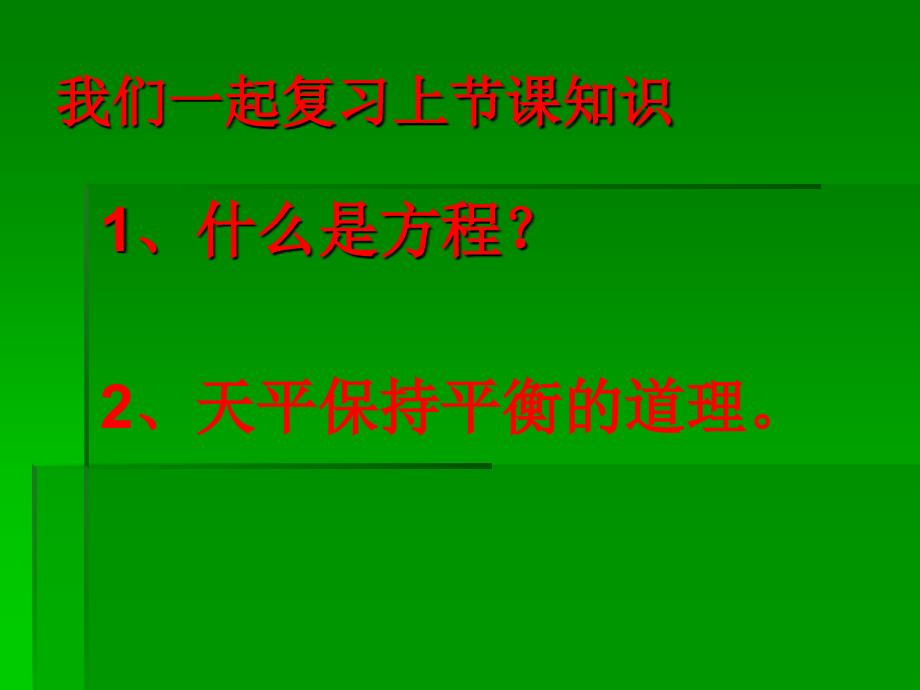 我们一起复习上节课知识

1、什么是方程？

2、天平保持平衡的道理。